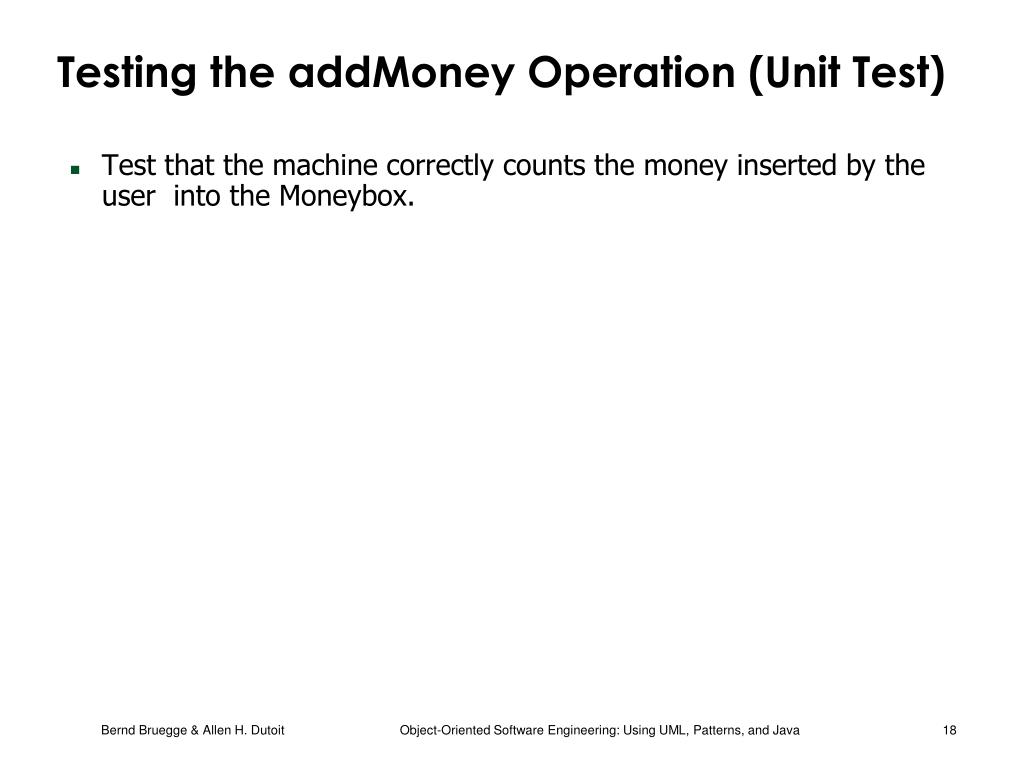 Testing the addMoney Operation (Unit Test)

Test that the machine correctly counts the money inserted by the user into the Moneybox.

Bernd Bruegge & Allen H. Dutoit

Object-Oriented Software Engineering: Using UML, Patterns, and Java

18